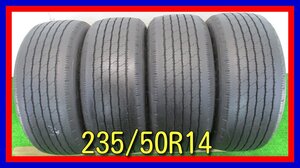 235/50R14